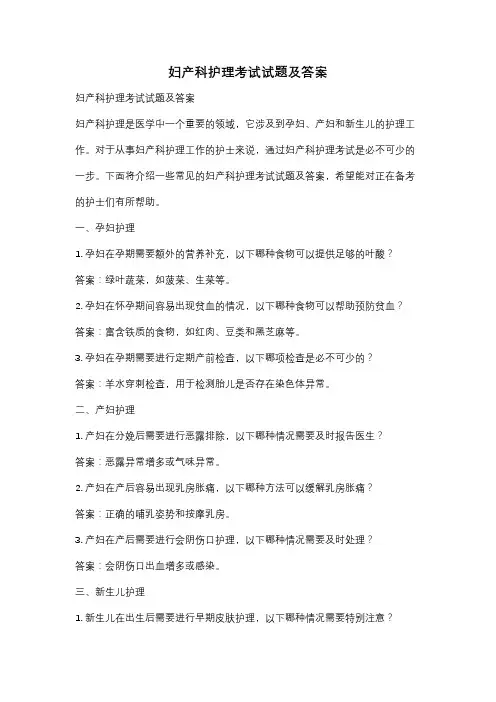 妇产科护理考试试题及答案

妇产科护理考试试题及答案

妇产科护理是医学中一个重要的领域，它涉及到孕妇、产妇和新生儿的护理工作。对于从事妇产科护理工作的护士来说，通过妇产科护理考试是必不可少的一步。下面将介绍一些常见的妇产科护理考试试题及答案，希望能对正在备考的护士们有所帮助。

一、孕妇护理

1. 孕妇在孕期需要额外的营养补充，以下哪种食物可以提供足够的叶酸？

答案：绿叶蔬菜，如菠菜、生菜等。

2. 孕妇在怀孕期间容易出现贫血的情况，以下哪种食物可以帮助预防贫血？

答案：富含铁质的食物，如红肉、豆类和黑芝麻等。

3. 孕妇在孕期需要进行定期产前检查，以下哪项检查是必不可少的？

答案：羊水穿刺检查，用于检测胎儿是否存在染色体异常。

二、产妇护理

1. 产妇在分娩后需要进行恶露排除，以下哪种情况需要及时报告医生？

答案：恶露异常增多或气味异常。

2. 产妇在产后容易出现乳房胀痛，以下哪种方法可以缓解乳房胀痛？

答案：正确的哺乳姿势和按摩乳房。

3. 产妇在产后需要进行会阴伤口护理，以下哪种情况需要及时处理？

答案：会阴伤口出血增多或感染。

三、新生儿护理

1. 新生儿在出生后需要进行早期皮肤护理，以下哪种情况需要特别注意？